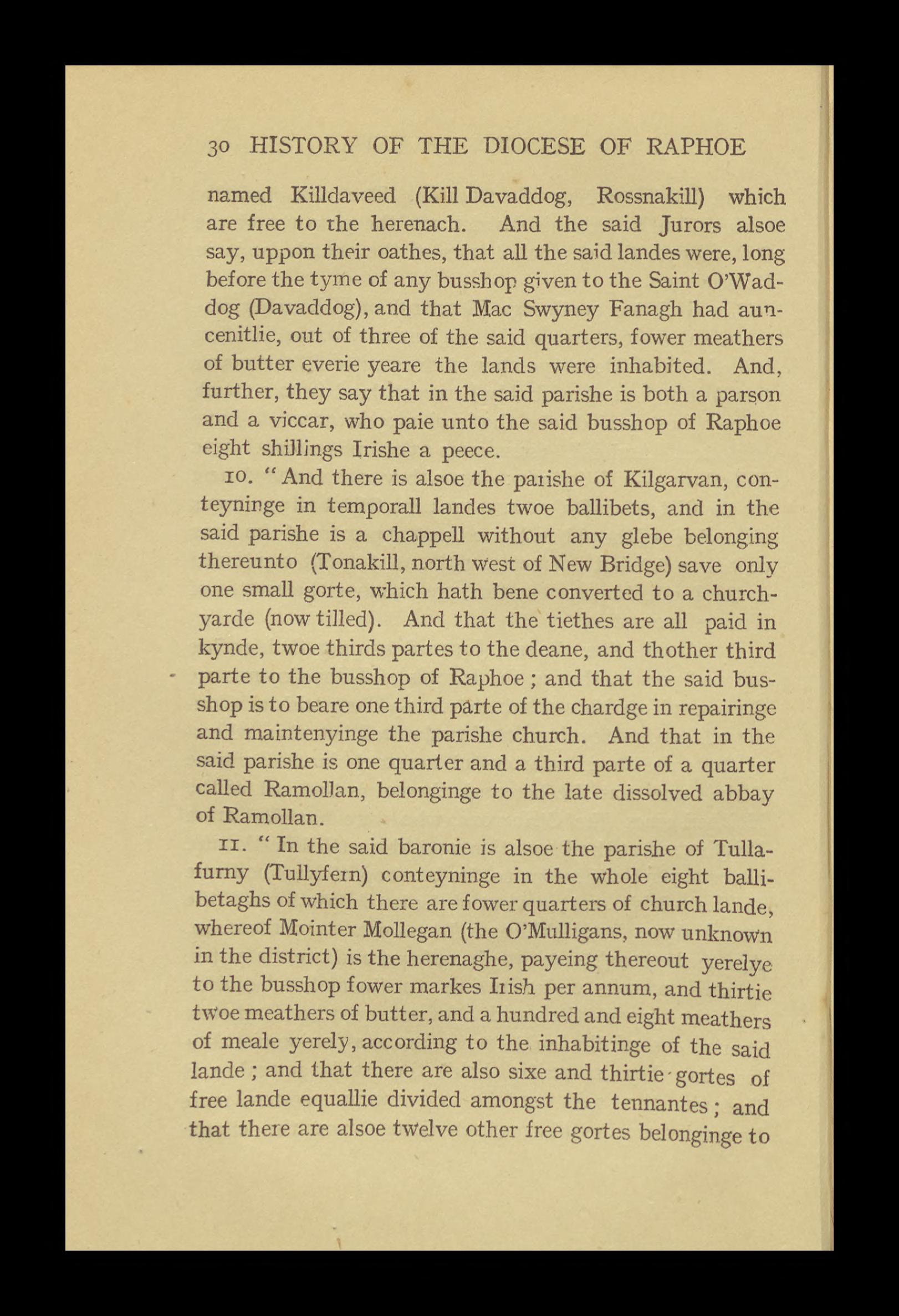 30 HISTORY OF THE DIOCESE OF RAPHOE

named Killdaveed (Kill Davaddog, Rossnakill) which are free to the herenach. And the said Jurors alsoe say, uppon their oathes, that all the said landes were, long before the tyme of any busshop given to the Saint O'Waddog (Davaddog), and that Mac Swyney Fanagh had auncenitlie, out of three of the said quarters, fower meathers of butter everie yeare the lands were inhabited. And, further, they say that in the said parishe is both a parson and a viccar, who paie unto the said busshop of Raphoe eight shillings Irishe a peece.

10. "And there is alsoe the parishe of Kilgarvan, conteyninge in temporall landes twoe ballibets, and in the said parishe is a chappell without any glebe belonging thereunto (Tonakill, north west of New Bridge) save only one small gorte, which hath bene converted to a churchyarde (now tilled). And that the tiethes are all paid in kynde, twoe thirds partes to the deane, and thother third parte to the busshop of Raphoe; and that the said busshop is to beare one third parte of the chardge in repairinge and maintenyinge the parishe church. And that in the said parishe is one quarter and a third parte of a quarter called Ramollan, belonginge to the late dissolved abbay of Ramollan.

11. "In the said baronie is alsoe the parishe of Tullafurny (Tullyfern) conteyninge in the whole eight ballibetaghs of which there are fower quarters of church lande, whereof Mointer Mollegan (the O'Mulligans, now unknown in the district) is the herenaghe, payeing thereout yerelye to the busshop fower markes Irish per annum, and thirtie twoe meathers of butter, and a hundred and eight meathers of meale yerely, according to the inhabitinge of the said lande; and that there are also sixe and thirtie gortes of free lande equallie divided amongst the tennantes; and that there are alsoe twelve other free gortes belonginge to